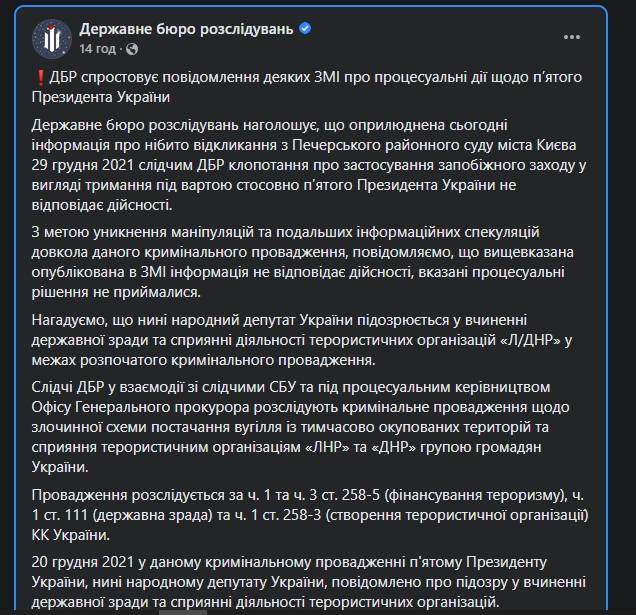 Державне бюро розслідувань
14 год ·

❗ДБР спростовує повідомлення деяких ЗМІ про процесуальні дії щодо п'ятого Президента України

Державне бюро розслідувань наголошує, що оприлюднена сьогодні інформація про нібито відкликання з Печерського районного суду міста Києва 29 грудня 2021 слідчим ДБР клопотання про застосування запобіжного заходу у вигляді тримання під вартою стосовно п'ятого Президента України не відповідає дійсності.

З метою уникнення маніпуляцій та подальших інформаційних спекуляцій довкола даного кримінального провадження, повідомляємо, що вищевказана опублікована в ЗМІ інформація не відповідає дійсності, вказані процесуальні рішення не приймалися.

Нагадуємо, що нині народний депутат України підозрюється у вчиненні державної зради та сприянні діяльності терористичних організацій «Л/ДНР» у межах розпочатого кримінального провадження.

Слідчі ДБР у взаємодії зі слідчими СБУ та під процесуальним керівництвом Офісу Генерального прокурора розслідують кримінальне провадження щодо злочинної схеми постачання вугілля із тимчасово окупованих територій та сприяння терористичним організаціям «ЛНР» та «ДНР» групою громадян України.

Провадження розслідується за ч. 1 та ч. 3 ст. 258-5 (фінансування тероризму), ч. 1 ст. 111 (державна зрада) та ч. 1 ст. 258-3 (створення терористичної організації) КК України.

20 грудня 2021 у даному кримінальному провадженні п'ятому Президенту України, нині народному депутату України, повідомлено про підозру у вчиненні державної зради та сприянні діяльності терористичних організацій.